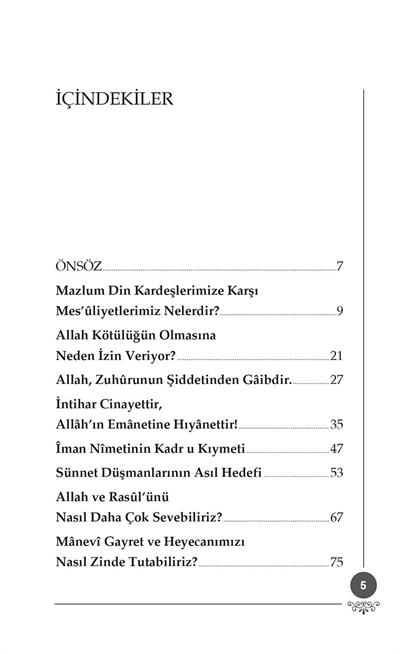 İÇİNDEKİLER

ÖNSÖZ 7

Mazlum Din Kardeşlerimize Karşı Mes'ûliyetlerimiz Nelerdir? 9

Allah Kötülüğün Olmasına Neden İzin Veriyor? 21

Allah, Zuhûrunun Şiddetinden Gâibdir. 27

İntihar Cinayettir, Allâh'ın Emânetine Hıyânettir! 35

Îman Nîmetinin Kadr u Kıymeti 47

Sünnet Düşmanlarının Asıl Hedefi 53

Allah ve Rasûl'ünü Nasıl Daha Çok Sevebiliriz? 67

Mânevî Gayret ve Heyecanımızı Nasıl Zinde Tutabiliriz? 75

5